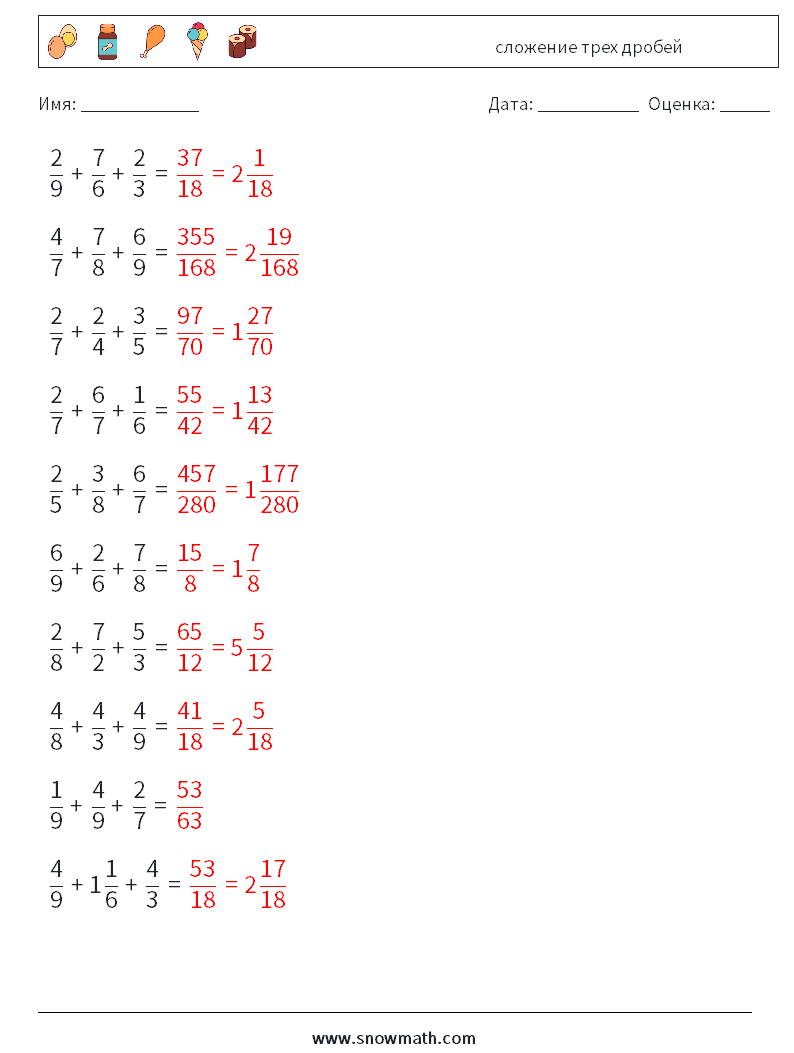 сложение трех дробей

Имя: ____

Дата: ____ Оценка: ____

$\frac{2}{9} + \frac{7}{6} + \frac{2}{3} = \frac{37}{18} = 2\frac{1}{18}$

$\frac{4}{7} + \frac{7}{8} + \frac{6}{9} = \frac{355}{168} = 2\frac{19}{168}$

$\frac{2}{7} + \frac{2}{4} + \frac{3}{5} = \frac{97}{70} = 1\frac{27}{70}$

$\frac{2}{7} + \frac{6}{7} + \frac{1}{6} = \frac{55}{42} = 1\frac{13}{42}$

$\frac{2}{5} + \frac{3}{8} + \frac{6}{7} = \frac{457}{280} = 1\frac{177}{280}$

$\frac{6}{9} + \frac{2}{6} + \frac{7}{8} = \frac{15}{8} = 1\frac{7}{8}$

$\frac{2}{8} + \frac{7}{2} + \frac{5}{3} = \frac{65}{12} = 5\frac{5}{12}$

$\frac{4}{8} + \frac{4}{3} + \frac{4}{9} = \frac{41}{18} = 2\frac{5}{18}$

$\frac{1}{9} + \frac{4}{9} + \frac{2}{7} = \frac{53}{63}$

$\frac{4}{9} + 1\frac{1}{6} + \frac{4}{3} = \frac{53}{18} = 2\frac{17}{18}$

www.snowmath.com